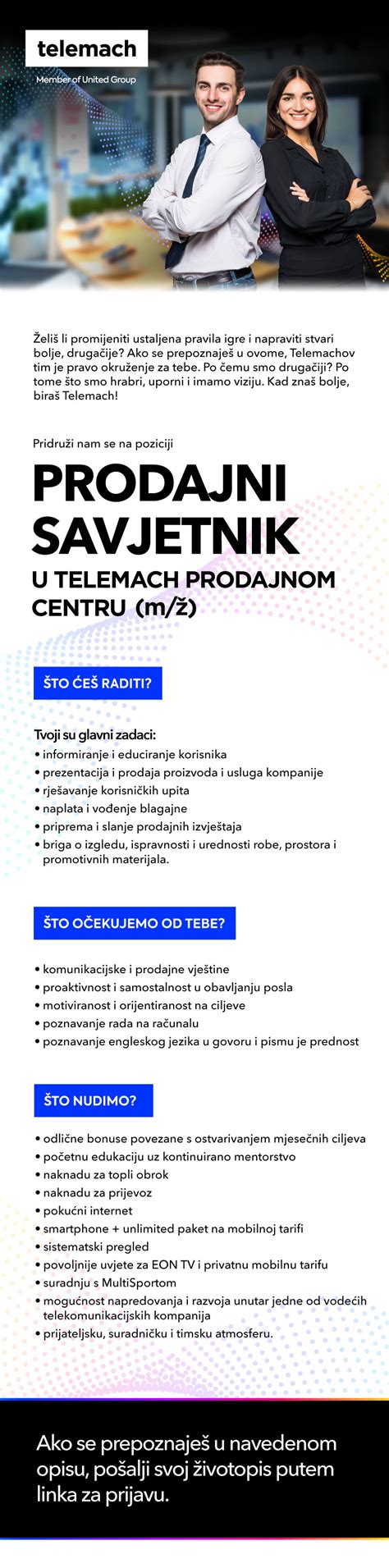 telemach
Member of United Group

Želiš li promijeniti ustaljena pravila igre i napraviti stvari bolje, drugačije? Ako se prepoznaješ u ovome, Telemachov tim je pravo okruženje za tebe. Po čemu smo drugačiji? Po tome što smo hrabri, uporni i imamo viziju. Kad znaš bolje, biraš Telemach!

Pridruži nam se na poziciji

PRODAJNI SAVJETNIK
U TELEMACH PRODAJNOM CENTRU (m/ž)

ŠTO ĆEŠ RADITI?

Tvoji su glavni zadaci:
• informiranje i educiranje korisnika
• prezentacija i prodaja proizvoda i usluga kompanije
• rješavanje korisničkih upita
• naplata i vođenje blagajne
• priprema i slanje prodajnih izvještaja
• briga o izgledu, ispravnosti i urednosti robe, prostora i promotivnih materijala.

ŠTO OČEKUJEMO OD TEBE?

• komunikacijske i prodajne vještine
• proaktivnost i samostalnost u obavljanju posla
• motiviranost i orijentiranost na ciljeve
• poznavanje rada na računalu
• poznavanje engleskog jezika u govoru i pismu je prednost

ŠTO NUDIMO?

• odlične bonuse povezane s ostvarivanjem mjesečnih ciljeva
• početnu edukaciju uz kontinuirano mentorstvo
• naknadu za topli obrok
• naknadu za prijevoz
• pokućni internet
• smartphone + unlimited paket na mobilnoj tarifi
• sistematski pregled
• povoljnije uvjete za EON TV i privatnu mobilnu tarifu
• suradnju s MultiSportom
• mogućnost napredovanja i razvoja unutar jedne od vodećih telekomunikacijskih kompanija
• prijateljsku, suradničku i timsku atmosferu.

Ako se prepoznaješ u navedenom opisu, pošalji svoj životopis putem linka za prijavu.